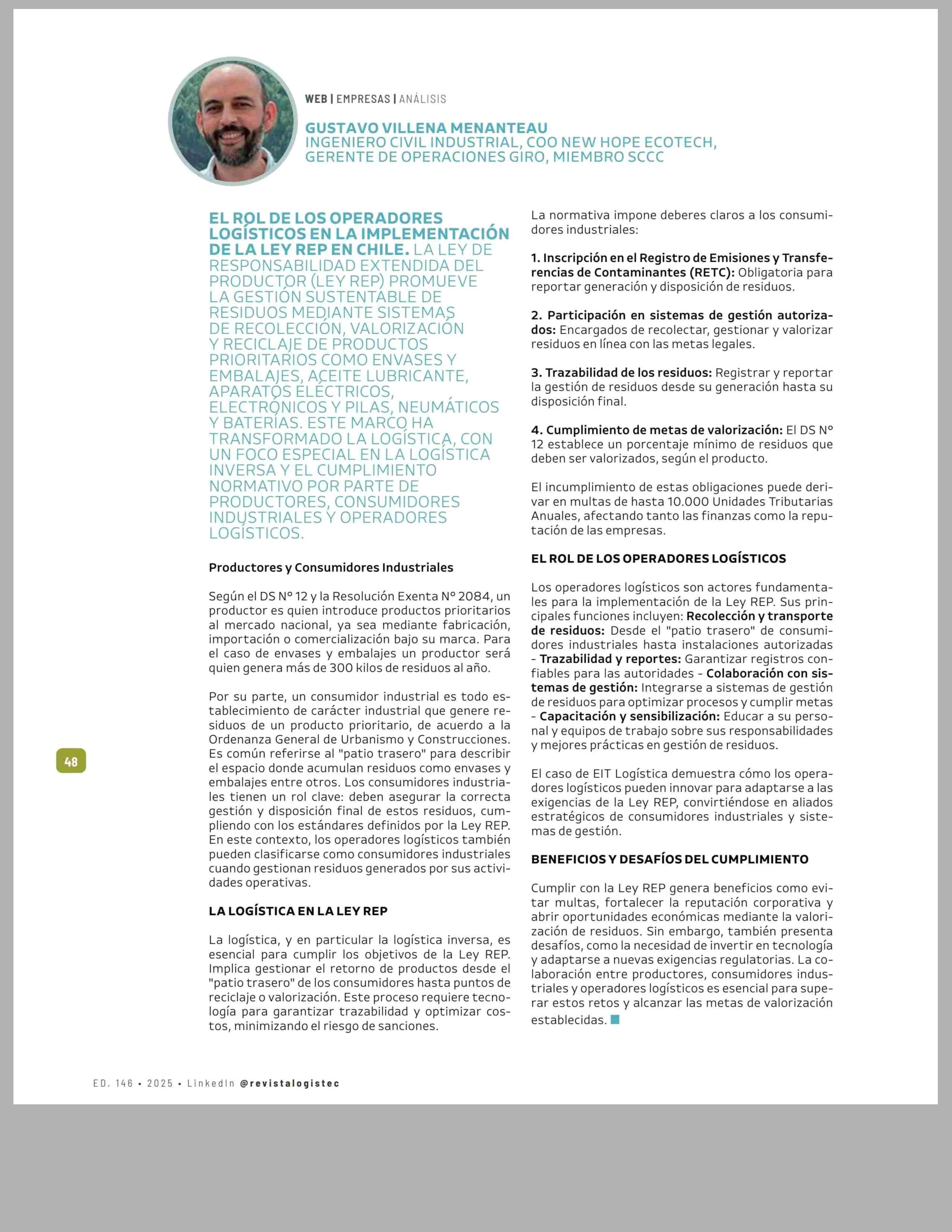 WEB | EMPRESAS | ANÁLISIS

GUSTAVO VILLENA MENANTEAU
INGENIERO CIVIL INDUSTRIAL, COO NEW HOPE ECOTECH, GERENTE DE OPERACIONES GIRO, MIEMBRO SCCC

EL ROL DE LOS OPERADORES LOGÍSTICOS EN LA IMPLEMENTACIÓN DE LA LEY REP EN CHILE. LA LEY DE RESPONSABILIDAD EXTENDIDA DEL PRODUCTOR (LEY REP) PROMUEVE LA GESTIÓN SUSTENTABLE DE RESIDUOS MEDIANTE SISTEMAS DE RECOLECCIÓN, VALORIZACIÓN Y RECICLAJE DE PRODUCTOS PRIORITARIOS COMO ENVASES Y EMBALAJES, ACEITE LUBRICANTE, APARATOS ELÉCTRICOS, ELECTRÓNICOS Y PILAS, NEUMÁTICOS Y BATERÍAS. ESTE MARCO HA TRANSFORMADO LA LOGÍSTICA, CON UN FOCO ESPECIAL EN LA LOGÍSTICA INVERSA Y EL CUMPLIMIENTO NORMATIVO POR PARTE DE PRODUCTORES, CONSUMIDORES INDUSTRIALES Y OPERADORES LOGÍSTICOS.

Productores y Consumidores Industriales

Según el DS N° 12 y la Resolución Exenta N° 2084, un productor es quien introduce productos prioritarios al mercado nacional, ya sea mediante fabricación, importación o comercialización bajo su marca. Para el caso de envases y embalajes un productor será quien genera más de 300 kilos de residuos al año.

Por su parte, un consumidor industrial es todo establecimiento de carácter industrial que genere residuos de un producto prioritario, de acuerdo a la Ordenanza General de Urbanismo y Construcciones. Es común referirse al "patio trasero" para describir el espacio donde acumulan residuos como envases y embalajes entre otros. Los consumidores industriales tienen un rol clave: deben asegurar la correcta gestión y disposición final de estos residuos, cumpliendo con los estándares definidos por la Ley REP. En este contexto, los operadores logísticos también pueden clasificarse como consumidores industriales cuando gestionan residuos generados por sus actividades operativas.

LA LOGÍSTICA EN LA LEY REP

La logística, y en particular la logística inversa, es esencial para cumplir los objetivos de la Ley REP. Implica gestionar el retorno de productos desde el "patio trasero" de los consumidores hasta puntos de reciclaje o valorización. Este proceso requiere tecnología para garantizar trazabilidad y optimizar costos, minimizando el riesgo de sanciones.

La normativa impone deberes claros a los consumidores industriales:

1. Inscripción en el Registro de Emisiones y Transferencias de Contaminantes (RETC): Obligatoria para reportar generación y disposición de residuos.

2. Participación en sistemas de gestión autorizados: Encargados de recolectar, gestionar y valorizar residuos en línea con las metas legales.

3. Trazabilidad de los residuos: Registrar y reportar la gestión de residuos desde su generación hasta su disposición final.

4. Cumplimiento de metas de valorización: El DS N° 12 establece un porcentaje mínimo de residuos que deben ser valorizados, según el producto.

El incumplimiento de estas obligaciones puede derivar en multas de hasta 10.000 Unidades Tributarias Anuales, afectando tanto las finanzas como la reputación de las empresas.

EL ROL DE LOS OPERADORES LOGÍSTICOS

Los operadores logísticos son actores fundamentales para la implementación de la Ley REP. Sus principales funciones incluyen: Recolección y transporte de residuos: Desde el "patio trasero" de consumidores industriales hasta instalaciones autorizadas - Trazabilidad y reportes: Garantizar registros confiables para las autoridades - Colaboración con sistemas de gestión: Integrarse a sistemas de gestión de residuos para optimizar procesos y cumplir metas - Capacitación y sensibilización: Educar a su personal y equipos de trabajo sobre sus responsabilidades y mejores prácticas en gestión de residuos.

El caso de EIT Logística demuestra cómo los operadores logísticos pueden innovar para adaptarse a las exigencias de la Ley REP, convirtiéndose en aliados estratégicos de consumidores industriales y sistemas de gestión.

BENEFICIOS Y DESAFÍOS DEL CUMPLIMIENTO

Cumplir con la Ley REP genera beneficios como evitar multas, fortalecer la reputación corporativa y abrir oportunidades económicas mediante la valorización de residuos. Sin embargo, también presenta desafíos, como la necesidad de invertir en tecnología y adaptarse a nuevas exigencias regulatorias. La colaboración entre productores, consumidores industriales y operadores logísticos es esencial para superar estos retos y alcanzar las metas de valorización establecidas.

48

ED. 146 • 2025 • LinkedIn @revistalogistec